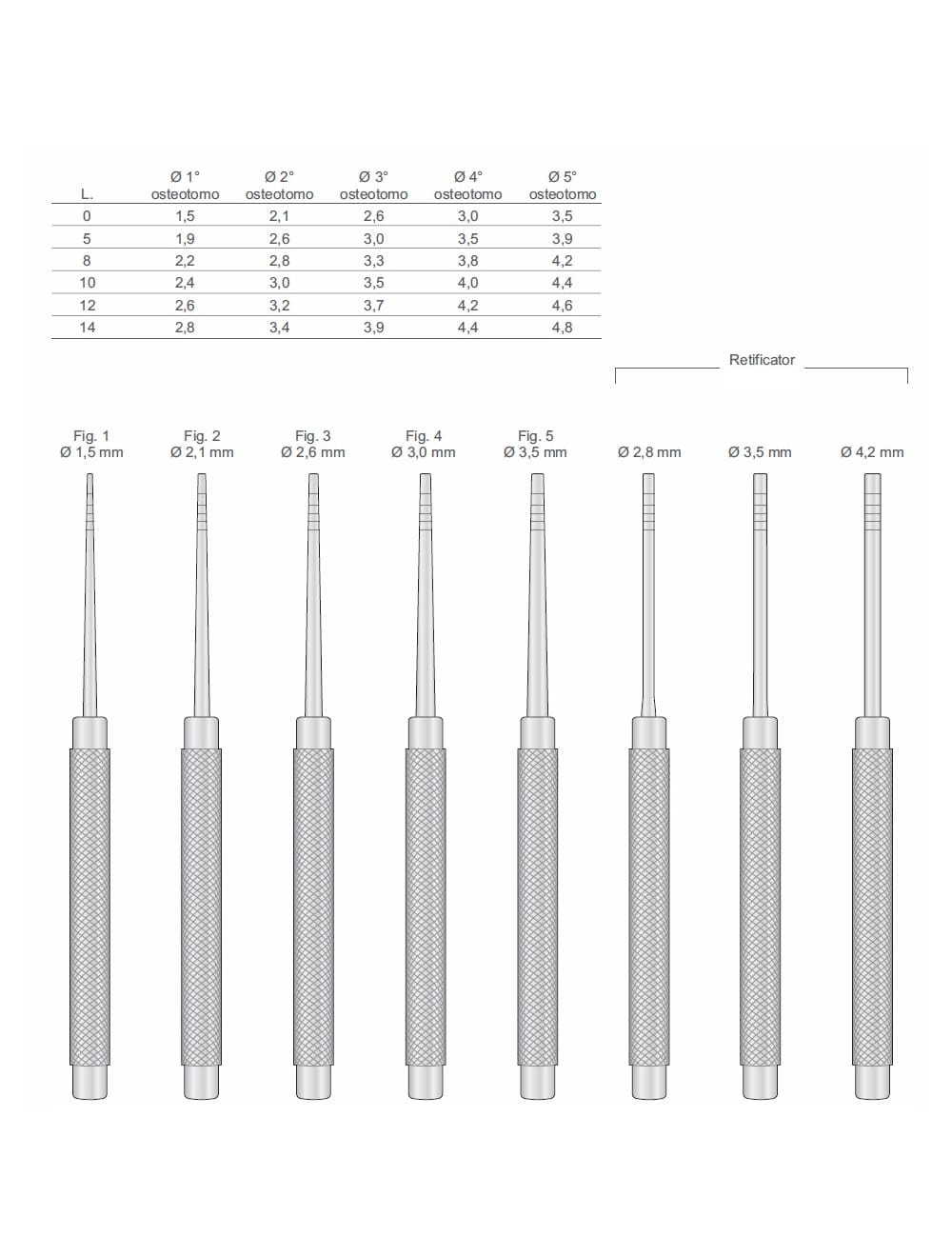 | L. | Ø 1° osteotomo | Ø 2° osteotomo | Ø 3° osteotomo | Ø 4° osteotomo | Ø 5° osteotomo |
|---|---|---|---|---|---|
| 0 | 1,5 | 2,1 | 2,6 | 3,0 | 3,5 |
| 5 | 1,9 | 2,6 | 3,0 | 3,5 | 3,9 |
| 8 | 2,2 | 2,8 | 3,3 | 3,8 | 4,2 |
| 10 | 2,4 | 3,0 | 3,5 | 4,0 | 4,4 |
| 12 | 2,6 | 3,2 | 3,7 | 4,2 | 4,6 |
| 14 | 2,8 | 3,4 | 3,9 | 4,4 | 4,8 |

Retificator

Fig. 1
Ø 1,5 mm

Fig. 2
Ø 2,1 mm

Fig. 3
Ø 2,6 mm

Fig. 4
Ø 3,0 mm

Fig. 5
Ø 3,5 mm

Ø 2,8 mm

Ø 3,5 mm

Ø 4,2 mm